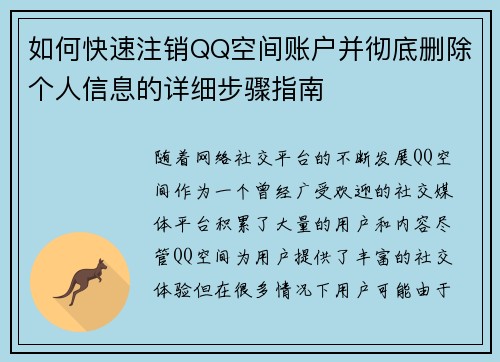 如何快速注销QQ空间账户并彻底删除个人信息的详细步骤指南

随着网络社交平台的不断发展QQ空间作为一个曾经广受欢迎的社交媒体平台积累了大量的用户和内容尽管QQ空间为用户提供了丰富的社交体验但在很多情况下用户可能由于